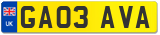 UK

GA03 AVA